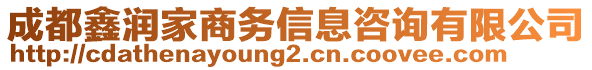 成都鑫润家商务信息咨询有限公司
http://cdathenayoung2.cn.coovee.com